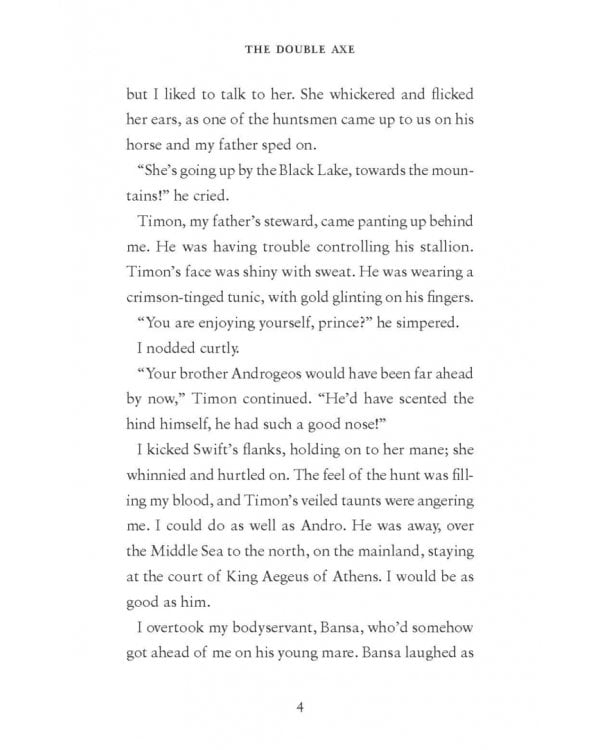 THE DOUBLE AXE

but I liked to talk to her. She whickered and flicked her ears, as one of the huntsmen came up to us on his horse and my father sped on.

"She's going up by the Black Lake, towards the mountains!" he cried.

Timon, my father's steward, came panting up behind me. He was having trouble controlling his stallion. Timon's face was shiny with sweat. He was wearing a crimson-tinged tunic, with gold glinting on his fingers.

"You are enjoying yourself, prince?" he simpered.

I nodded curtly.

"Your brother Androgeos would have been far ahead by now," Timon continued. "He'd have scented the hind himself, he had such a good nose!"

I kicked Swift's flanks, holding on to her mane; she whinnied and hurtled on. The feel of the hunt was filling my blood, and Timon's veiled taunts were angering me. I could do as well as Andro. He was away, over the Middle Sea to the north, on the mainland, staying at the court of King Aegeus of Athens. I would be as good as him.

I overtook my bodyservant, Bansa, who'd somehow got ahead of me on his young mare. Bansa laughed as

4